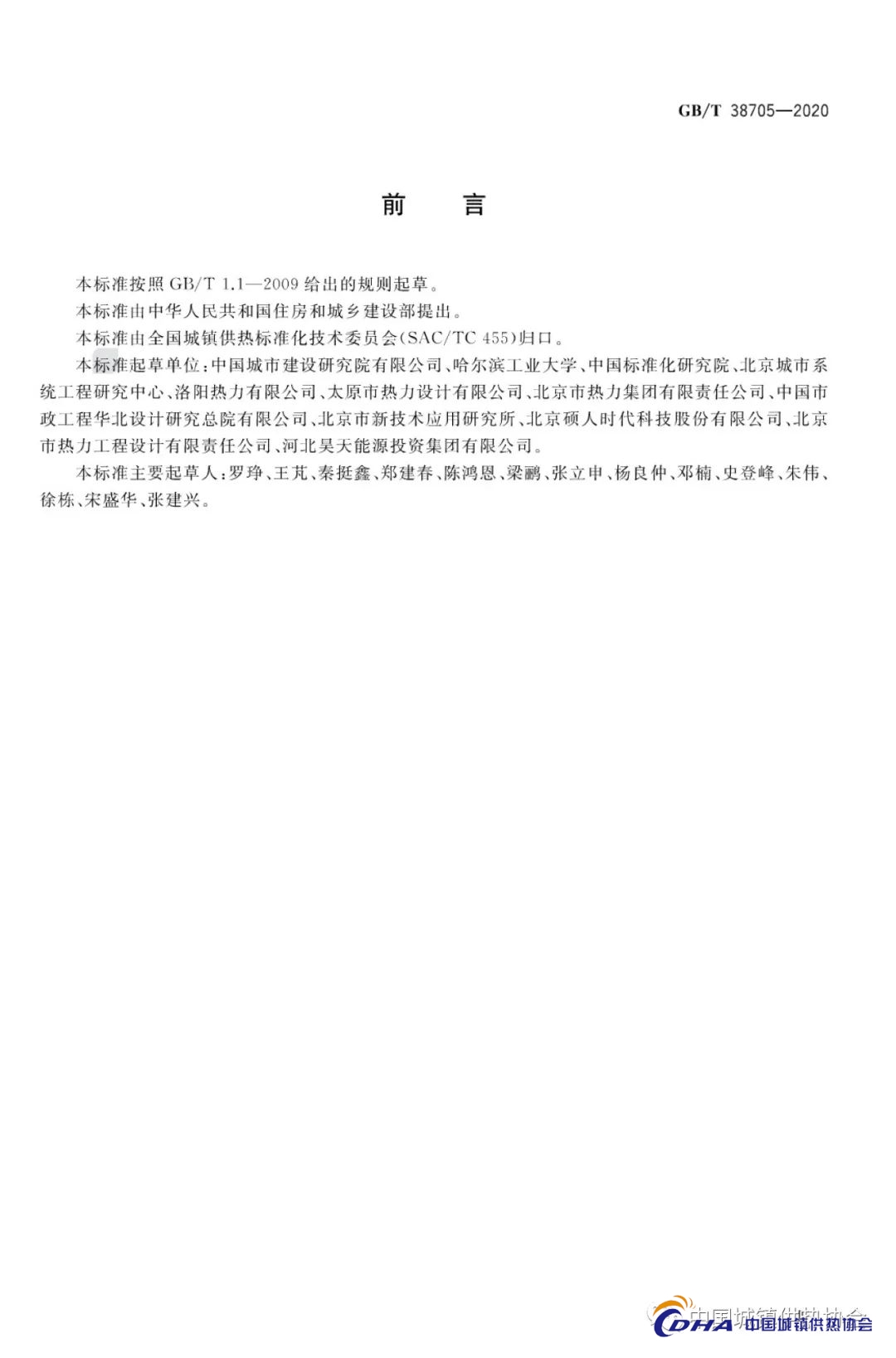 GB/T 38705—2020

前　言

本标准按照 GB/T 1.1—2009 给出的规则起草。

本标准由中华人民共和国住房和城乡建设部提出。

本标准由全国城镇供热标准化技术委员会(SAC/TC 455)归口。

本标准起草单位:中国城市建设研究院有限公司、哈尔滨工业大学、中国标准化研究院、北京城市系统工程研究中心、洛阳热力有限公司、太原市热力设计有限公司、北京市热力集团有限责任公司、中国市政工程华北设计研究总院有限公司、北京市新技术应用研究所、北京硕人时代科技股份有限公司、北京市热力工程设计有限责任公司、河北昊天能源投资集团有限公司。

本标准主要起草人:罗琤、王芃、秦挺鑫、郑建春、陈鸿恩、梁鹂、张立申、杨良仲、邓楠、史登峰、朱伟、徐栋、宋盛华、张建兴。

中国城镇供热协会

CDHA 中国城镇供热协会